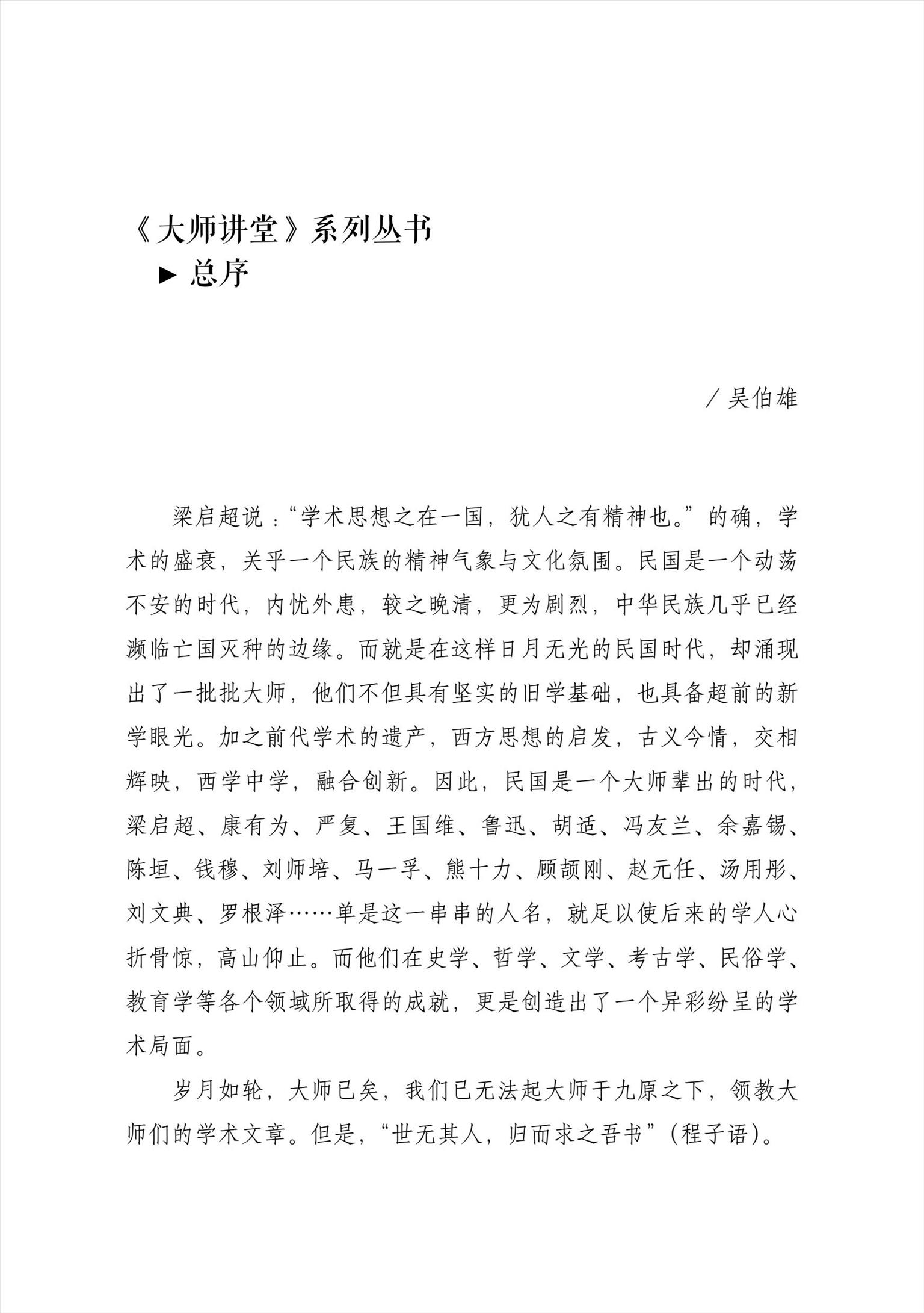 《大师讲堂》系列丛书
▶ 总序

/ 吴伯雄

梁启超说：“学术思想之在一国，犹人之有精神也。”的确，学术的盛衰，关乎一个民族的精神气象与文化氛围。民国是一个动荡不安的时代，内忧外患，较之晚清，更为剧烈，中华民族几乎已经濒临亡国灭种的边缘。而就是在这样日月无光的民国时代，却涌现出了一批批大师，他们不但具有坚实的旧学基础，也具备超前的新学眼光。加之前代学术的遗产，西方思想的启发，古义今情，交相辉映，西学中学，融合创新。因此，民国是一个大师辈出的时代，梁启超、康有为、严复、王国维、鲁迅、胡适、冯友兰、余嘉锡、陈垣、钱穆、刘师培、马一孚、熊十力、顾颉刚、赵元任、汤用彤、刘文典、罗根泽……单是这一串串的人名，就足以使后来的学人心折骨惊，高山仰止。而他们在史学、哲学、文学、考古学、民俗学、教育学等各个领域所取得的成就，更是创造出了一个异彩纷呈的学术局面。

岁月如轮，大师已矣，我们已无法起大师于九原之下，领教大师们的学术文章。但是，“世无其人，归而求之吾书”（程子语）。